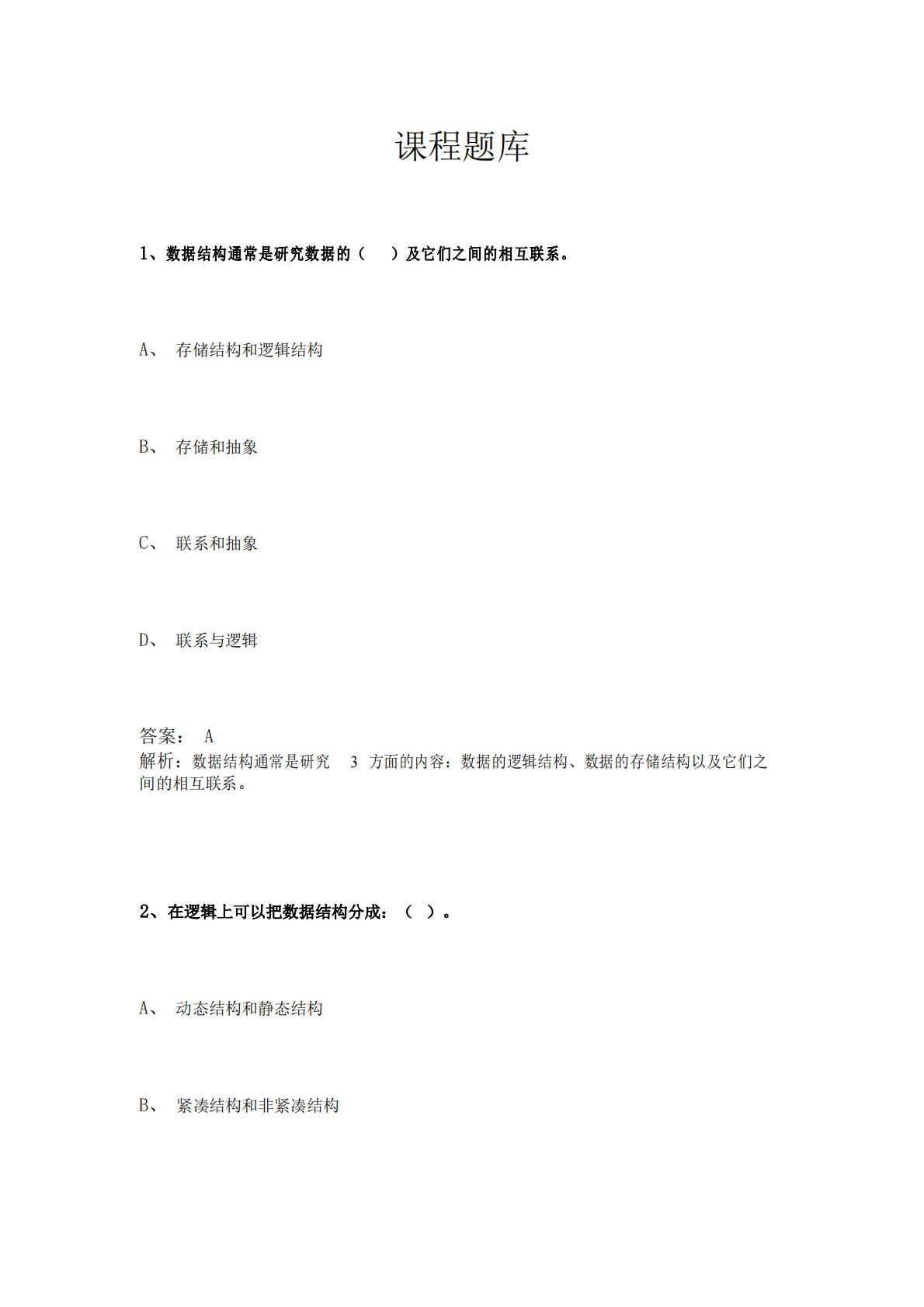 课程题库

1、数据结构通常是研究数据的（ ）及它们之间的相互联系。

A、 存储结构和逻辑结构

B、 存储和抽象

C、 联系和抽象

D、 联系与逻辑

答案： A
解析：数据结构通常是研究 3 方面的内容：数据的逻辑结构、数据的存储结构以及它们之间的相互联系。

2、在逻辑上可以把数据结构分成：（ ）。

A、 动态结构和静态结构

B、 紧凑结构和非紧凑结构